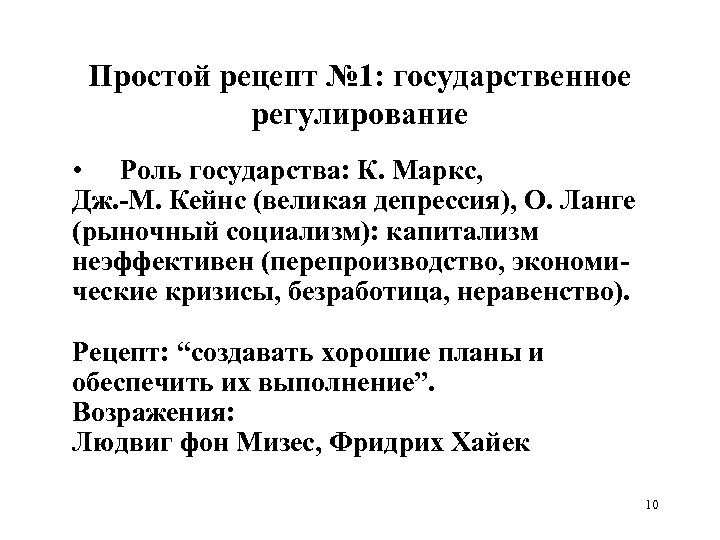 Простой рецепт №1: государственное регулирование

• Роль государства: К. Маркс, Дж.-М. Кейнс (великая депрессия), О. Ланге (рыночный социализм): капитализм неэффективен (перепроизводство, экономические кризисы, безработица, неравенство).

Рецепт: “создавать хорошие планы и обеспечить их выполнение”.
Возражения:
Людвиг фон Мизес, Фридрих Хайек

10